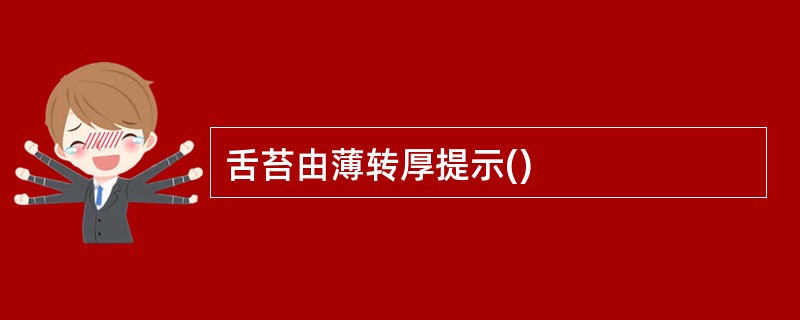 舌苔由薄转厚提示()